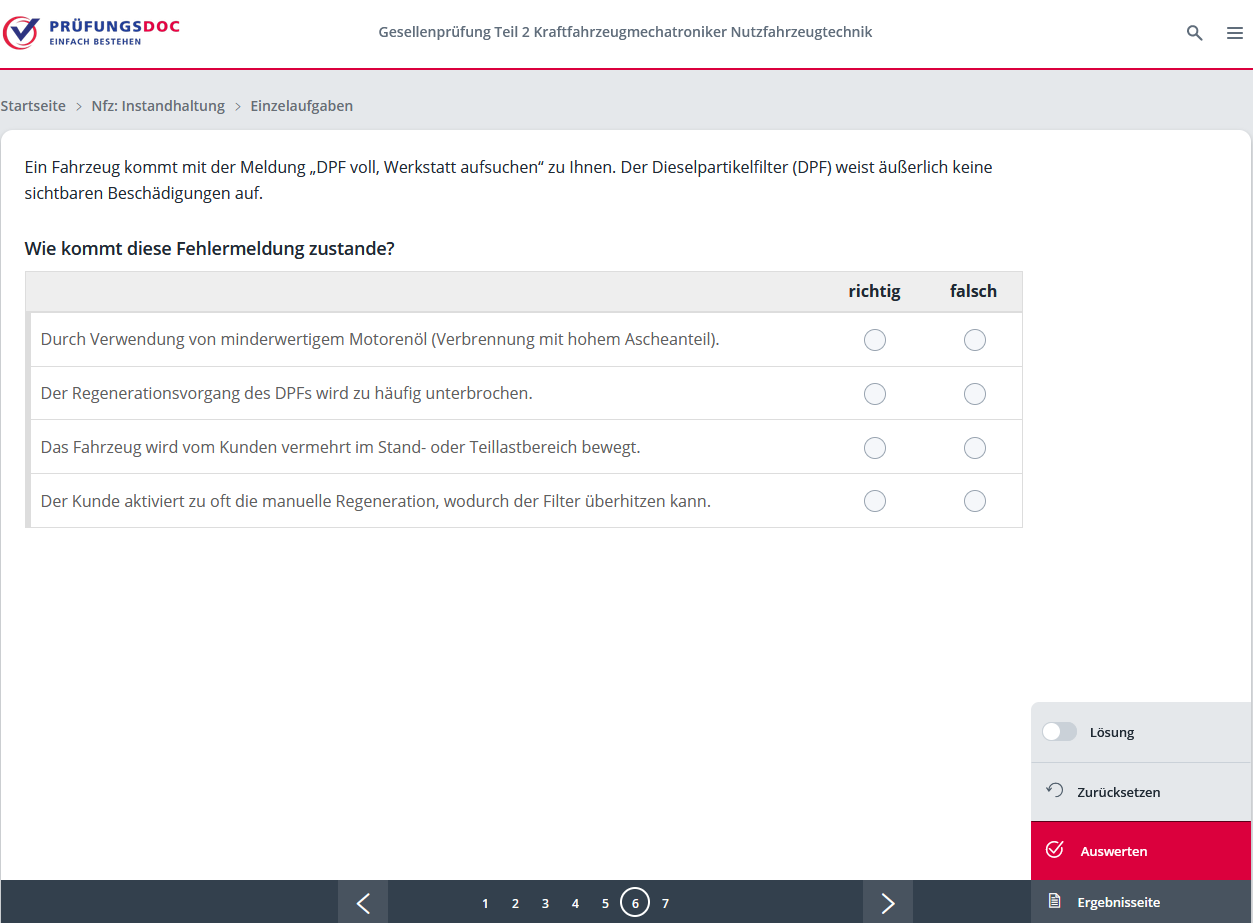 PRÜFUNGSDOC
EINFACH BESTEHEN

Gesellenprüfung Teil 2 Kraftfahrzeugmechatroniker Nutzfahrzeugtechnik

Startseite > Nfz: Instandhaltung > Einzelaufgaben

Ein Fahrzeug kommt mit der Meldung „DPF voll, Werkstatt aufsuchen“ zu Ihnen. Der Dieselpartikelfilter (DPF) weist äußerlich keine sichtbaren Beschädigungen auf.

Wie kommt diese Fehlermeldung zustande?

| | richtig | falsch |
|---|---|---|
| Durch Verwendung von minderwertigem Motorenöl (Verbrennung mit hohem Ascheanteil). | | |
| Der Regenerationsvorgang des DPFs wird zu häufig unterbrochen. | | |
| Das Fahrzeug wird vom Kunden vermehrt im Stand- oder Teillastbereich bewegt. | | |
| Der Kunde aktiviert zu oft die manuelle Regeneration, wodurch der Filter überhitzen kann. | | |

Lösung

Zurücksetzen

Auswerten

Ergebnisseite

1 2 3 4 5 6 7